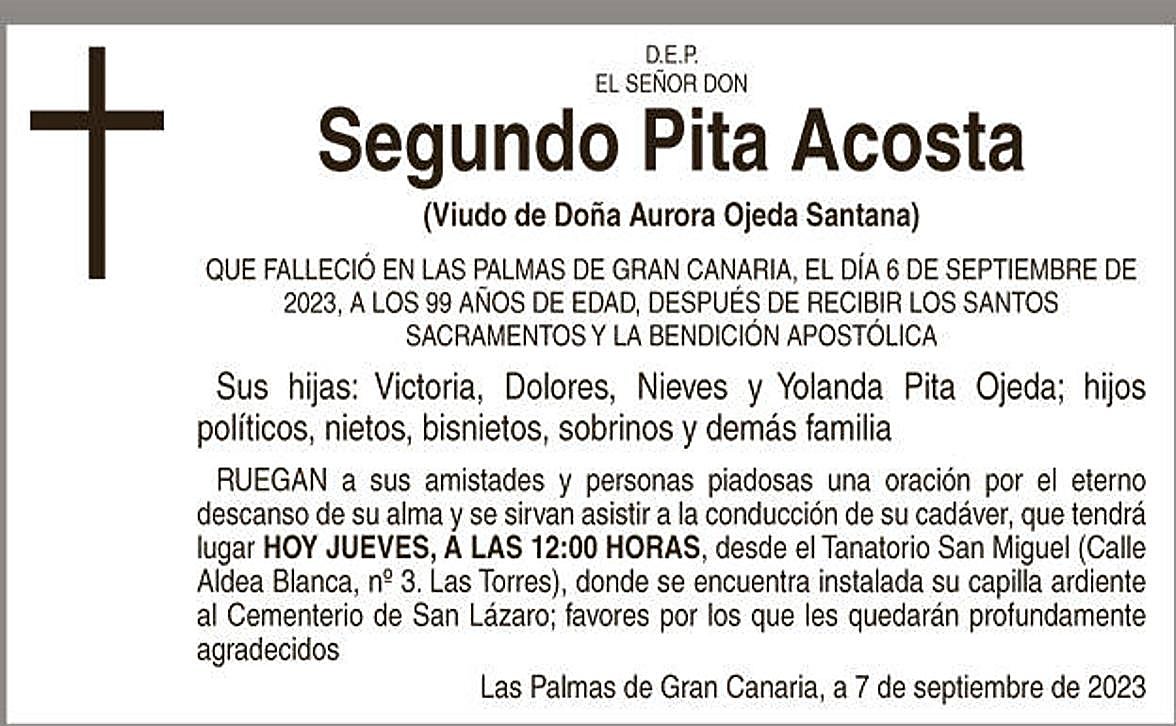 D.E.P.
EL SEÑOR DON

Segundo Pita Acosta

(Viudo de Doña Aurora Ojeda Santana)

QUE FALLECIÓ EN LAS PALMAS DE GRAN CANARIA, EL DÍA 6 DE SEPTIEMBRE DE 2023, A LOS 99 AÑOS DE EDAD, DESPUÉS DE RECIBIR LOS SANTOS SACRAMENTOS Y LA BENDICIÓN APOSTÓLICA

Sus hijas: Victoria, Dolores, Nieves y Yolanda Pita Ojeda; hijos políticos, nietos, bisnietos, sobrinos y demás familia

RUEGAN a sus amistades y personas piadosas una oración por el eterno descanso de su alma y se sirvan asistir a la conducción de su cadáver, que tendrá lugar HOY JUEVES, A LAS 12:00 HORAS, desde el Tanatorio San Miguel (Calle Aldea Blanca, nº 3. Las Torres), donde se encuentra instalada su capilla ardiente al Cementerio de San Lázaro; favores por los que les quedarán profundamente agradecidos

Las Palmas de Gran Canaria, a 7 de septiembre de 2023